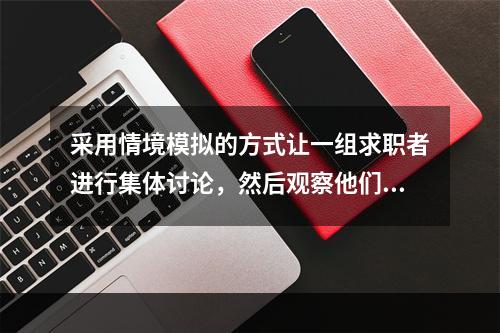 采用情境模拟的方式让一组求职者进行集体讨论，然后观察他们...